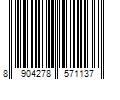 8 904278 571137